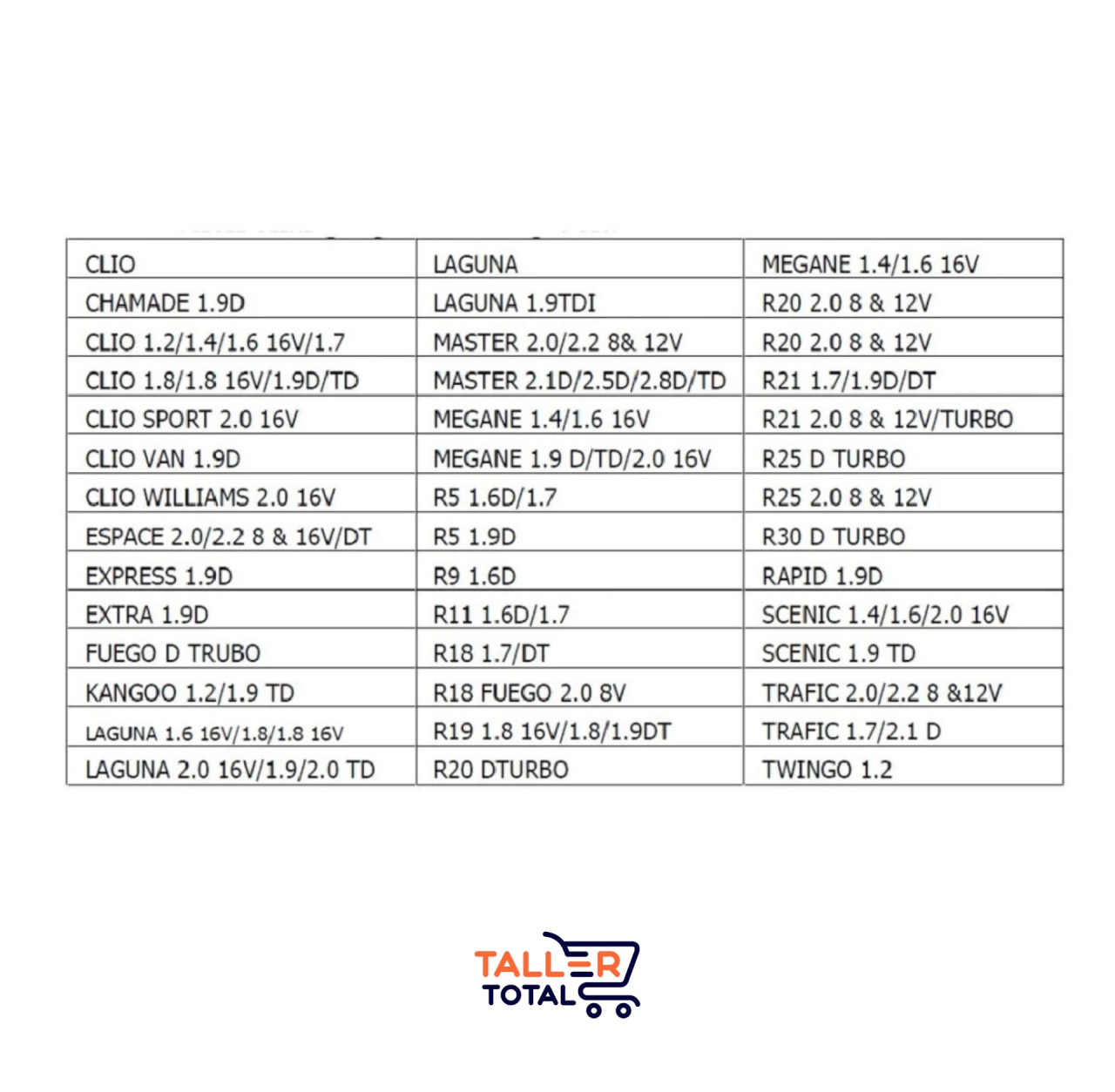 | CLIO | LAGUNA | MEGANE 1.4/1.6 16V |
|---|---|---|
| CHAMADE 1.9D | LAGUNA 1.9TDI | R20 2.0 8 & 12V |
| CLIO 1.2/1.4/1.6 16V/1.7 | MASTER 2.0/2.2 8& 12V | R20 2.0 8 & 12V |
| CLIO 1.8/1.8 16V/1.9D/TD | MASTER 2.1D/2.5D/2.8D/TD | R21 1.7/1.9D/DT |
| CLIO SPORT 2.0 16V | MEGANE 1.4/1.6 16V | R21 2.0 8 & 12V/TURBO |
| CLIO VAN 1.9D | MEGANE 1.9 D/TD/2.0 16V | R25 D TURBO |
| CLIO WILLIAMS 2.0 16V | R5 1.6D/1.7 | R25 2.0 8 & 12V |
| ESPACE 2.0/2.2 8 & 16V/DT | R5 1.9D | R30 D TURBO |
| EXPRESS 1.9D | R9 1.6D | RAPID 1.9D |
| EXTRA 1.9D | R11 1.6D/1.7 | SCENIC 1.4/1.6/2.0 16V |
| FUEGO D TRUBO | R18 1.7/DT | SCENIC 1.9 TD |
| KANGOO 1.2/1.9 TD | R18 FUEGO 2.0 8V | TRAFIC 2.0/2.2 8 &12V |
| LAGUNA 1.6 16V/1.8/1.8 16V | R19 1.8 16V/1.8/1.9DT | TRAFIC 1.7/2.1 D |
| LAGUNA 2.0 16V/1.9/2.0 TD | R20 DTURBO | TWINGO 1.2 |

TALLER
TOTAL